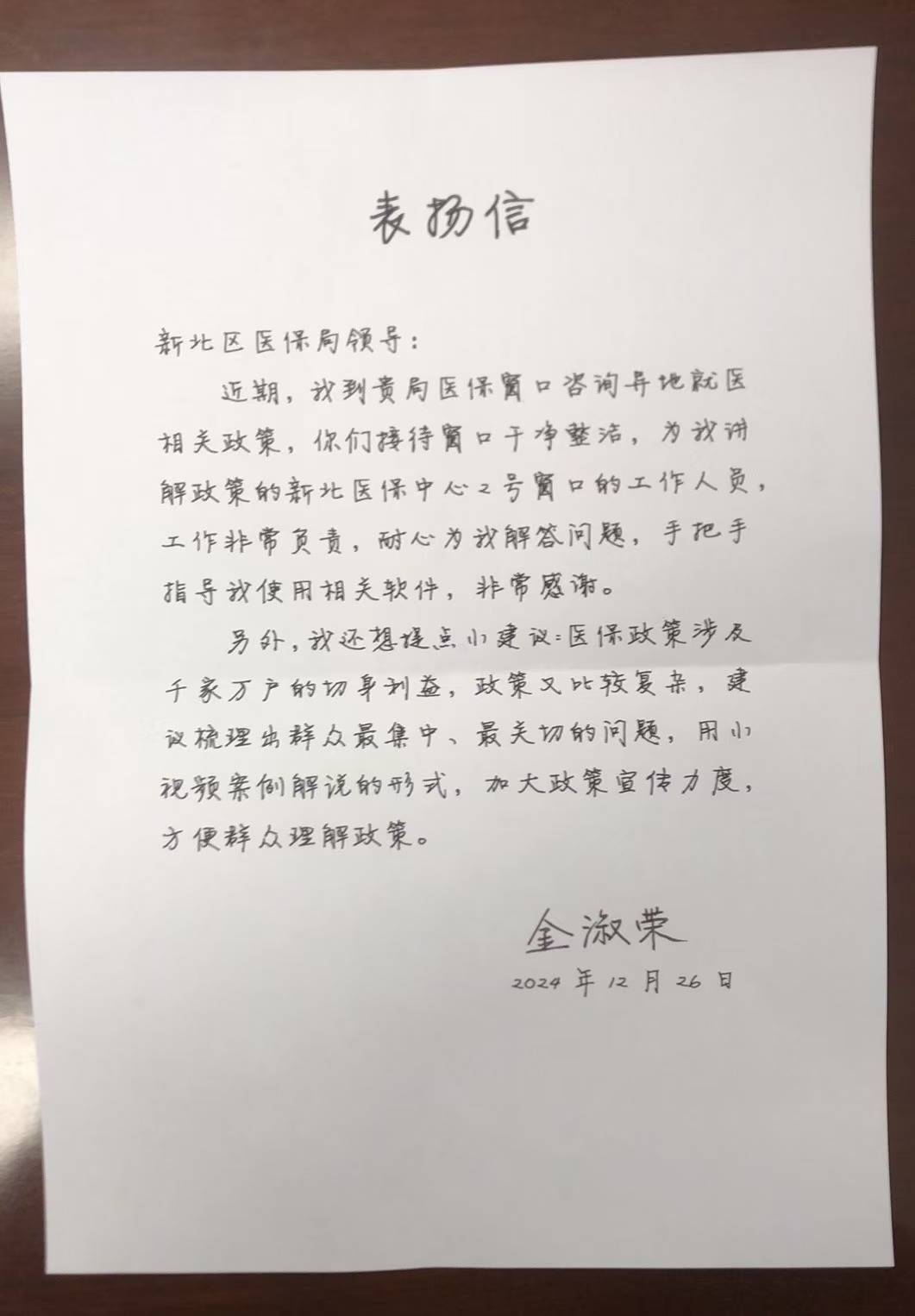 表扬信

新北区医保局领导:

近期，我到贵局医保窗口咨询异地就医相关政策，你们接待窗口干净整洁，为我讲解政策的新北医保中心2号窗口的工作人员，工作非常负责，耐心为我解答问题，手把手指导我使用相关软件，非常感谢。

另外，我还想提点小建议:医保政策涉及千家万户的切身利益，政策又比较复杂，建议梳理出群众最集中、最关切的问题，用小视频案例解说的形式，加大政策宣传力度，方便群众理解政策。

金淑荣
2024年12月26日